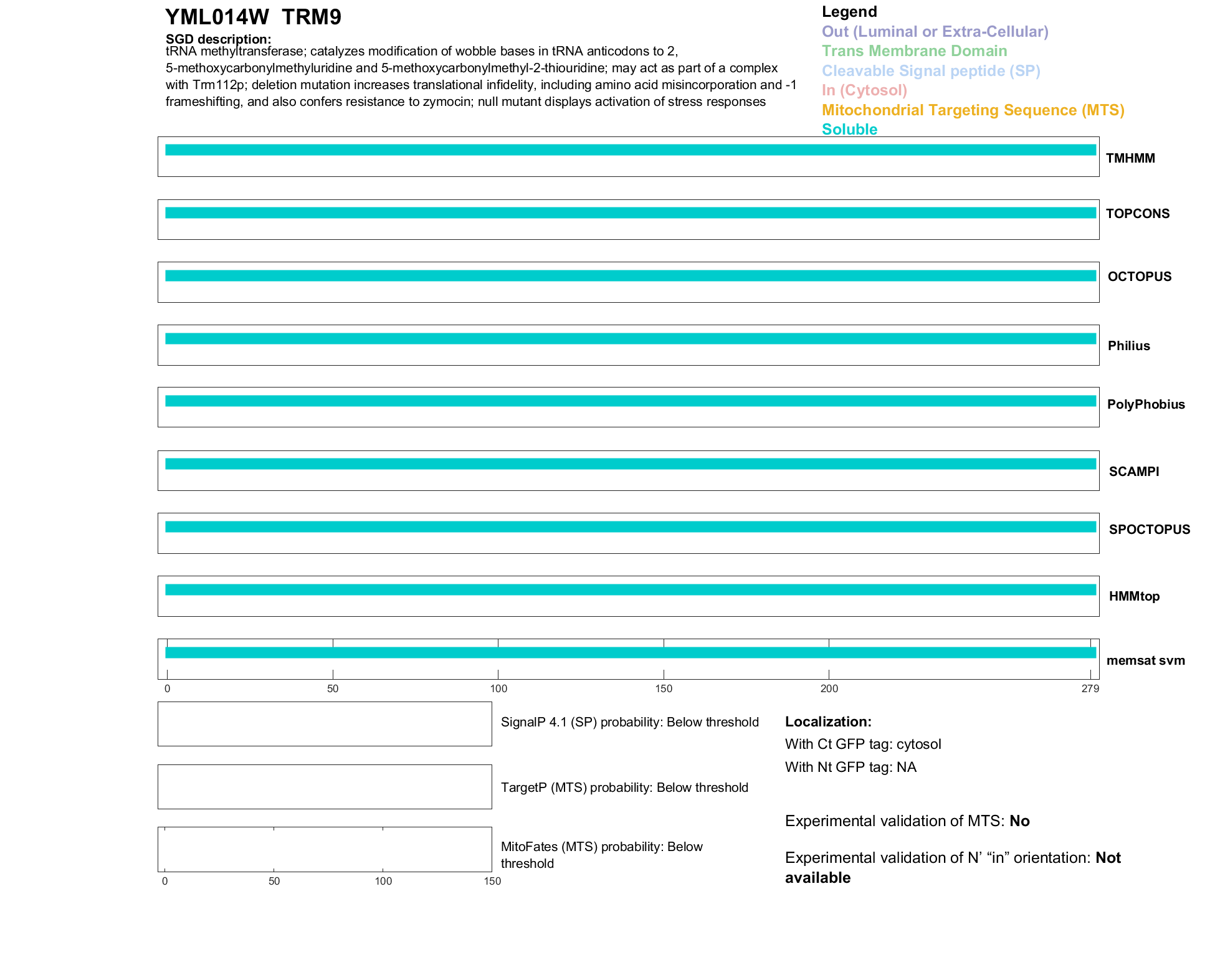 YML014W TRM9

SGD description:
tRNA methyltransferase; catalyzes modification of wobble bases in tRNA anticodons to 2, 5-methoxycarbonylmethyluridine and 5-methoxycarbonylmethyl-2-thiouridine; may act as part of a complex with Trm112p; deletion mutation increases translational infidelity, including amino acid misincorporation and -1 frameshifting, and also confers resistance to zymocin; null mutant displays activation of stress responses

Legend
Out (Luminal or Extra-Cellular)
Trans Membrane Domain
Cleavable Signal peptide (SP)
In (Cytosol)
Mitochondrial Targeting Sequence (MTS)
Soluble

TMHMM
TOPCONS
OCTOPUS
Philius
PolyPhobius
SCAMPI
SPOCTOPUS
HMMtop
memsat svm

0 50 100 150 200 279

SignalP 4.1 (SP) probability: Below threshold

TargetP (MTS) probability: Below threshold

MitoFates (MTS) probability: Below threshold

0 50 100 150

Localization:
With Ct GFP tag: cytosol
With Nt GFP tag: NA

Experimental validation of MTS: No

Experimental validation of N' "in" orientation: Not available